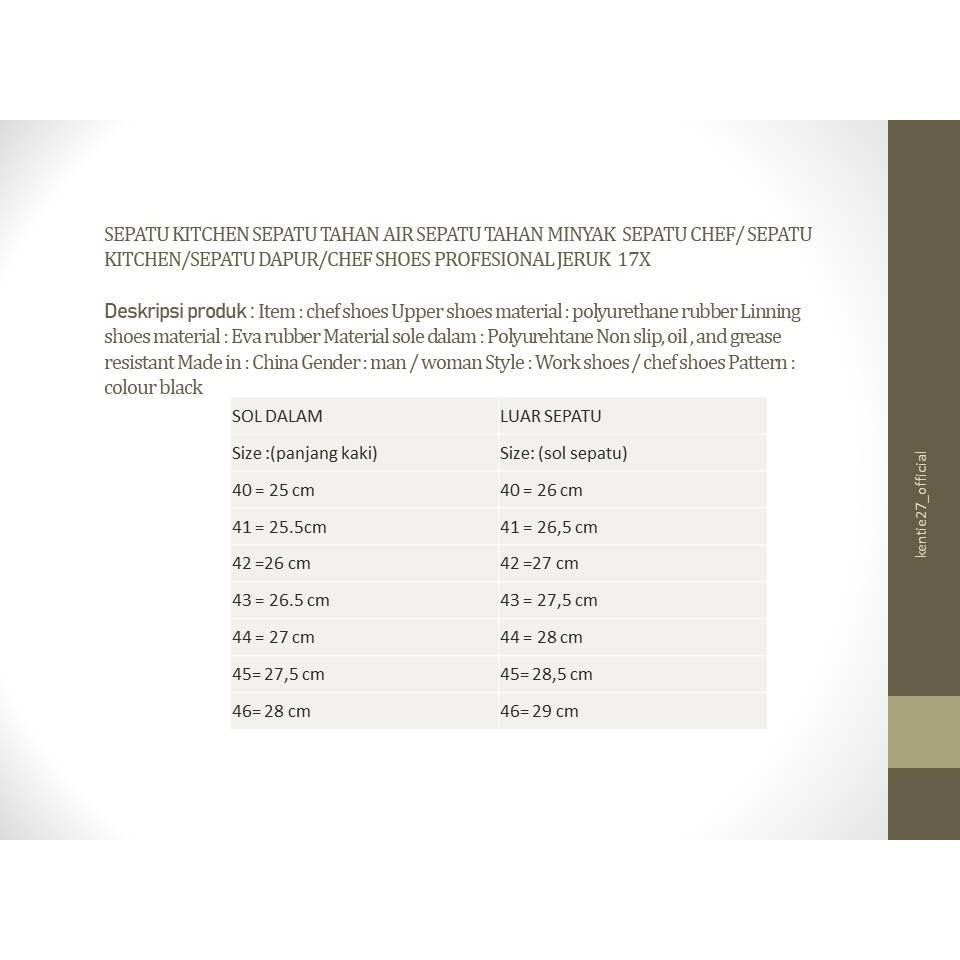 SEPATU KITCHEN SEPATU TAHAN AIR SEPATU TAHAN MINYAK SEPATU CHEF/ SEPATU KITCHEN/SEPATU DAPUR/CHEF SHOES PROFESIONAL JERUK 17X

Deskripsi produk : Item : chef shoes Upper shoes material : polyurethane rubber Linning shoes material : Eva rubber Material sole dalam : Polyurehtane Non slip, oil , and grease resistant Made in : China Gender : man / woman Style : Work shoes / chef shoes Pattern : colour black

| SOL DALAM | LUAR SEPATU |
|---|---|
| Size :(panjang kaki) | Size: (sol sepatu) |
| 40 = 25 cm | 40 = 26 cm |
| 41 = 25.5cm | 41 = 26,5 cm |
| 42 =26 cm | 42 =27 cm |
| 43 = 26.5 cm | 43 = 27,5 cm |
| 44 = 27 cm | 44 = 28 cm |
| 45= 27,5 cm | 45= 28,5 cm |
| 46= 28 cm | 46= 29 cm |

kentie27_official